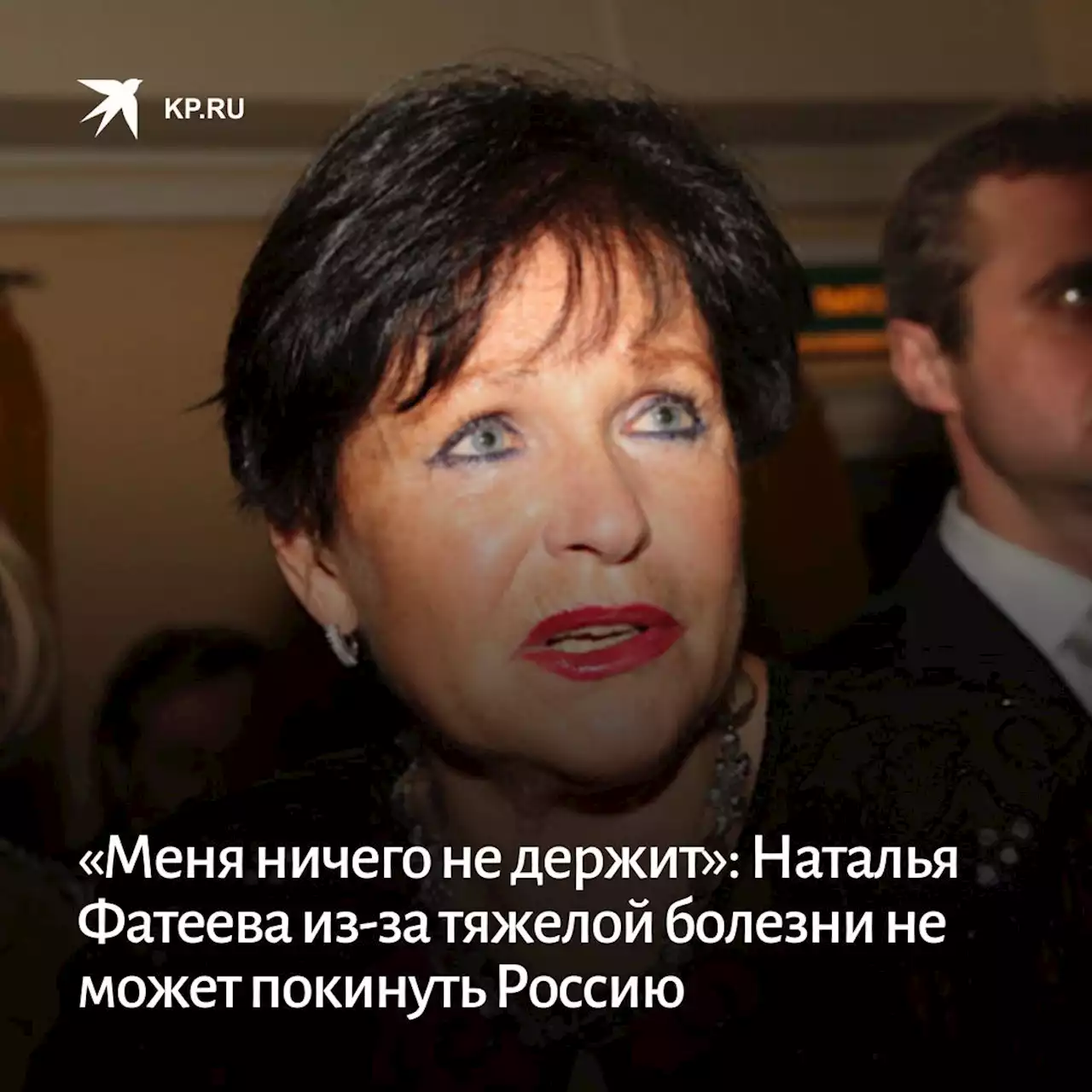 KP.RU

«Меня ничего не держит»: Наталья Фатеева из-за тяжелой болезни не может покинуть Россию